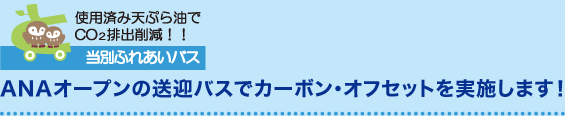 使用済み天ぷら油で
$CO_2$排出削減！！

当別ふれあいバス

ANAオープンの送迎バスでカーボン・オフセットを実施します！